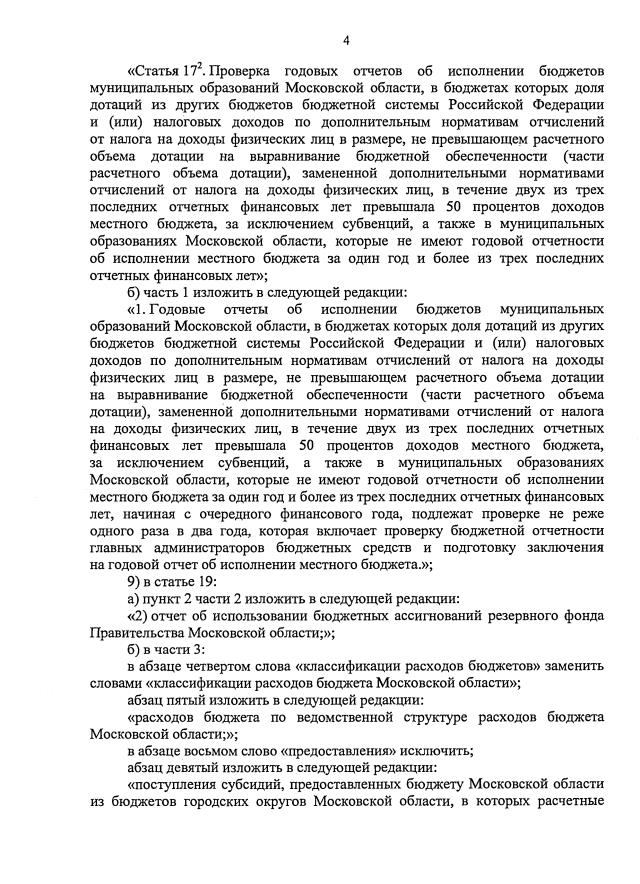 4

«Статья $17^2$. Проверка годовых отчетов об исполнении бюджетов муниципальных образований Московской области, в бюджетах которых доля дотаций из других бюджетов бюджетной системы Российской Федерации и (или) налоговых доходов по дополнительным нормативам отчислений от налога на доходы физических лиц в размере, не превышающем расчетного объема дотации на выравнивание бюджетной обеспеченности (части расчетного объема дотации), замененной дополнительными нормативами отчислений от налога на доходы физических лиц, в течение двух из трех последних отчетных финансовых лет превышала 50 процентов доходов местного бюджета, за исключением субвенций, а также в муниципальных образованиях Московской области, которые не имеют годовой отчетности об исполнении местного бюджета за один год и более из трех последних отчетных финансовых лет»;

б) часть 1 изложить в следующей редакции:

«1. Годовые отчеты об исполнении бюджетов муниципальных образований Московской области, в бюджетах которых доля дотаций из других бюджетов бюджетной системы Российской Федерации и (или) налоговых доходов по дополнительным нормативам отчислений от налога на доходы физических лиц в размере, не превышающем расчетного объема дотации на выравнивание бюджетной обеспеченности (части расчетного объема дотации), замененной дополнительными нормативами отчислений от налога на доходы физических лиц, в течение двух из трех последних отчетных финансовых лет превышала 50 процентов доходов местного бюджета, за исключением субвенций, а также в муниципальных образованиях Московской области, которые не имеют годовой отчетности об исполнении местного бюджета за один год и более из трех последних отчетных финансовых лет, начиная с очередного финансового года, подлежат проверке не реже одного раза в два года, которая включает проверку бюджетной отчетности главных администраторов бюджетных средств и подготовку заключения на годовой отчет об исполнении местного бюджета.»;

9) в статье 19:

а) пункт 2 части 2 изложить в следующей редакции:

«2) отчет об использовании бюджетных ассигнований резервного фонда Правительства Московской области;»;

б) в части 3:

в абзаце четвертом слова «классификации расходов бюджетов» заменить словами «классификации расходов бюджета Московской области»;

абзац пятый изложить в следующей редакции:

«расходов бюджета по ведомственной структуре расходов бюджета Московской области;»;

в абзаце восьмом слово «предоставления» исключить;

абзац девятый изложить в следующей редакции:

«поступления субсидий, предоставленных бюджету Московской области из бюджетов городских округов Московской области, в которых расчетные